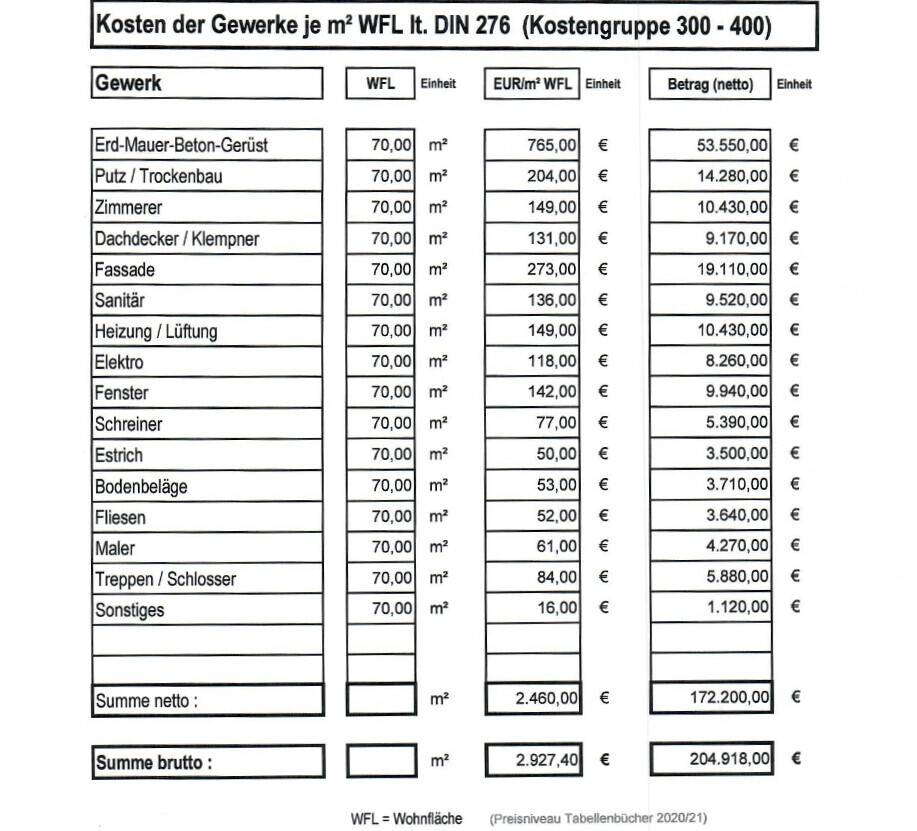 Kosten der Gewerke je m² WFL lt. DIN 276 (Kostengruppe 300 - 400)

| Gewerk | WFL | Einheit | EUR/m² WFL | Einheit | Betrag (netto) | Einheit |
|---|---|---|---|---|---|---|
| Erd-Mauer-Beton-Gerüst | 70,00 | m² | 765,00 | € | 53.550,00 | € |
| Putz / Trockenbau | 70,00 | m² | 204,00 | € | 14.280,00 | € |
| Zimmerer | 70,00 | m² | 149,00 | € | 10.430,00 | € |
| Dachdecker / Klempner | 70,00 | m² | 131,00 | € | 9.170,00 | € |
| Fassade | 70,00 | m² | 273,00 | € | 19.110,00 | € |
| Sanitär | 70,00 | m² | 136,00 | € | 9.520,00 | € |
| Heizung / Lüftung | 70,00 | m² | 149,00 | € | 10.430,00 | € |
| Elektro | 70,00 | m² | 118,00 | € | 8.260,00 | € |
| Fenster | 70,00 | m² | 142,00 | € | 9.940,00 | € |
| Schreiner | 70,00 | m² | 77,00 | € | 5.390,00 | € |
| Estrich | 70,00 | m² | 50,00 | € | 3.500,00 | € |
| Bodenbeläge | 70,00 | m² | 53,00 | € | 3.710,00 | € |
| Fliesen | 70,00 | m² | 52,00 | € | 3.640,00 | € |
| Maler | 70,00 | m² | 61,00 | € | 4.270,00 | € |
| Treppen / Schlosser | 70,00 | m² | 84,00 | € | 5.880,00 | € |
| Sonstiges | 70,00 | m² | 16,00 | € | 1.120,00 | € |
| | | | | | | |
| | | | | | | |
| Summe netto : | | m² | 2.460,00 | € | 172.200,00 | € |
| Summe brutto : | | m² | 2.927,40 | € | 204.918,00 | € |

WFL = Wohnfläche (Preisniveau Tabellenbücher 2020/21)